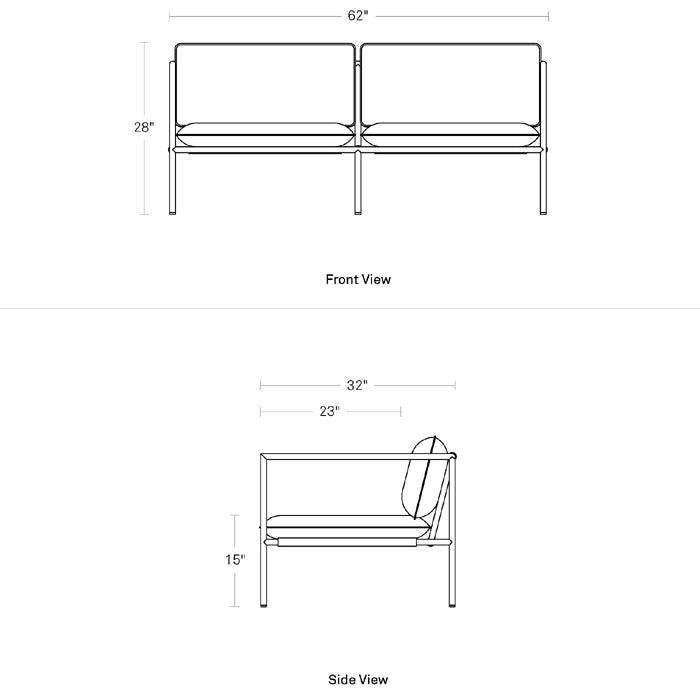 62"

28"

Front View

32"

23"

15"

Side View